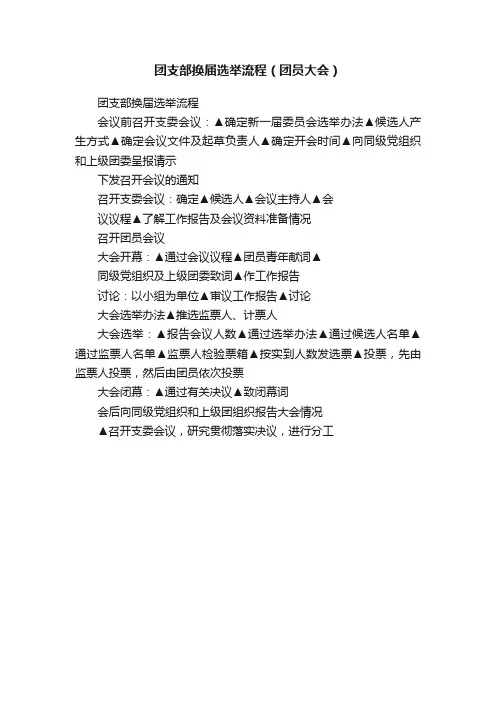 团支部换届选举流程（团员大会）

团支部换届选举流程

会议前召开支委会议：▲确定新一届委员会选举办法▲候选人产生方式▲确定会议文件及起草负责人▲确定开会时间▲向同级党组织和上级团委呈报请示

下发召开会议的通知

召开支委会议：确定▲候选人▲会议主持人▲会

议议程▲了解工作报告及会议资料准备情况

召开团员会议

大会开幕：▲通过会议议程▲团员青年献词▲

同级党组织及上级团委致词▲作工作报告

讨论：以小组为单位▲审议工作报告▲讨论

大会选举办法▲推选监票人、计票人

大会选举：▲报告会议人数▲通过选举办法▲通过候选人名单▲通过监票人名单▲监票人检验票箱▲按实到人数发选票▲投票，先由监票人投票，然后由团员依次投票

大会闭幕：▲通过有关决议▲致闭幕词

会后向同级党组织和上级团组织报告大会情况

▲召开支委会议，研究贯彻落实决议，进行分工